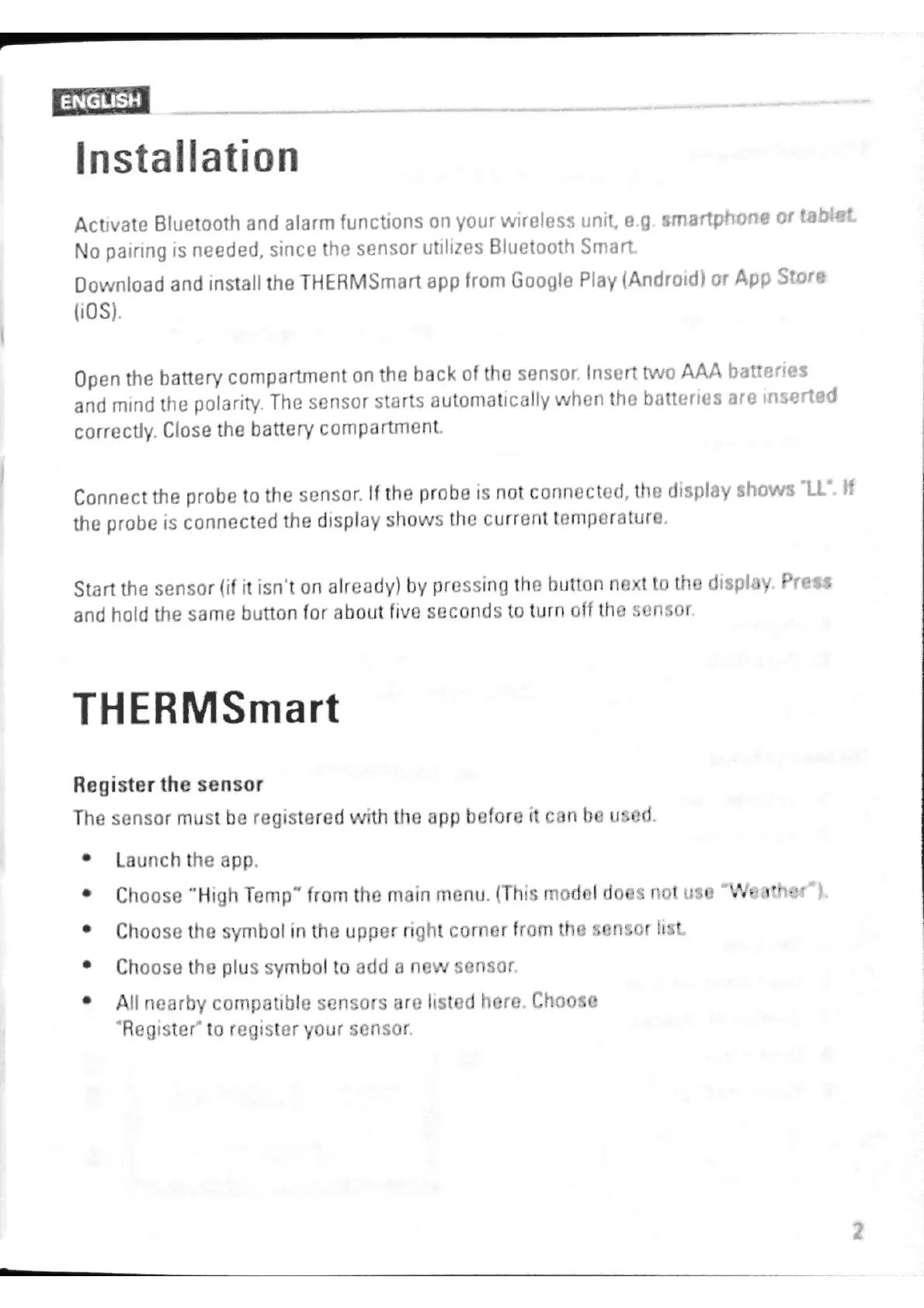 ENGLISH

Installation

Activate Bluetooth and alarm functions on your wireless unit, e.g. smartphone or tablet. No pairing is needed, since the sensor utilizes Bluetooth Smart.

Download and install the THERMSmart app from Google Play (Android) or App Store (iOS).

Open the battery compartment on the back of the sensor. Insert two AAA batteries and mind the polarity. The sensor starts automatically when the batteries are inserted correctly. Close the battery compartment.

Connect the probe to the sensor. If the probe is not connected, the display shows "LL". If the probe is connected the display shows the current temperature.

Start the sensor (if it isn't on already) by pressing the button next to the display. Press and hold the same button for about five seconds to turn off the sensor.

THERMSmart

Register the sensor

The sensor must be registered with the app before it can be used.

• Launch the app.
• Choose "High Temp" from the main menu. (This model does not use "Weather").
• Choose the symbol in the upper right corner from the sensor list.
• Choose the plus symbol to add a new sensor.
• All nearby compatible sensors are listed here. Choose "Register" to register your sensor.

2